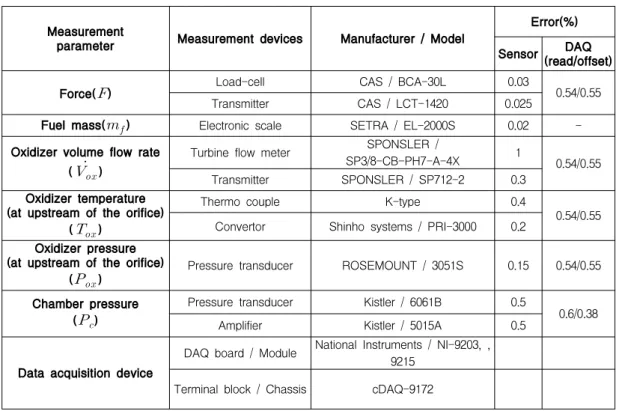 | Measurement parameter | Measurement devices | Manufacturer / Model | Error(%) | |
|---|---|---|---|---|
| | | | Sensor | DAQ (read/offset) |
| Force($F$) | Load-cell | CAS / BCA-30L | 0.03 | 0.54/0.55 |
| | Transmitter | CAS / LCT-1420 | 0.025 | |
| Fuel mass($m_f$) | Electronic scale | SETRA / EL-2000S | 0.02 | - |
| Oxidizer volume flow rate ($\dot{V}_{ox}$) | Turbine flow meter | SPONSLER / SP3/8-CB-PH7-A-4X | 1 | 0.54/0.55 |
| | Transmitter | SPONSLER / SP712-2 | 0.3 | |
| Oxidizer temperature (at upstream of the orifice) ($T_{ox}$) | Thermo couple | K-type | 0.4 | 0.54/0.55 |
| | Convertor | Shinho systems / PRI-3000 | 0.2 | |
| Oxidizer pressure (at upstream of the orifice) ($P_{ox}$) | Pressure transducer | ROSEMOUNT / 3051S | 0.15 | 0.54/0.55 |
| Chamber pressure ($P_c$) | Pressure transducer | Kistler / 6061B | 0.5 | 0.6/0.38 |
| | Amplifier | Kistler / 5015A | 0.5 | |
| Data acquisition device | DAQ board / Module | National Instruments / NI-9203, , 9215 | | |
| | Terminal block / Chassis | cDAQ-9172 | | |